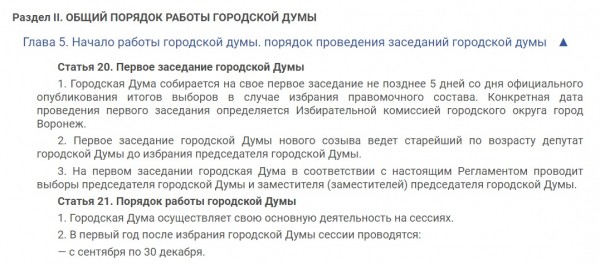 Раздел II. ОБЩИЙ ПОРЯДОК РАБОТЫ ГОРОДСКОЙ ДУМЫ

Глава 5. Начало работы городской думы. порядок проведения заседаний городской думы ▲

Статья 20. Первое заседание городской Думы

1. Городская Дума собирается на свое первое заседание не позднее 5 дней со дня официального опубликования итогов выборов в случае избрания правомочного состава. Конкретная дата проведения первого заседания определяется Избирательной комиссией городского округа город Воронеж.

2. Первое заседание городской Думы нового созыва ведет старейший по возрасту депутат городской Думы до избрания председателя городской Думы.

3. На первом заседании городская Дума в соответствии с настоящим Регламентом проводит выборы председателя городской Думы и заместителя (заместителей) председателя городской Думы.

Статья 21. Порядок работы городской Думы

1. Городская Дума осуществляет свою основную деятельность на сессиях.

2. В первый год после избрания городской Думы сессии проводятся:

— с сентября по 30 декабря.